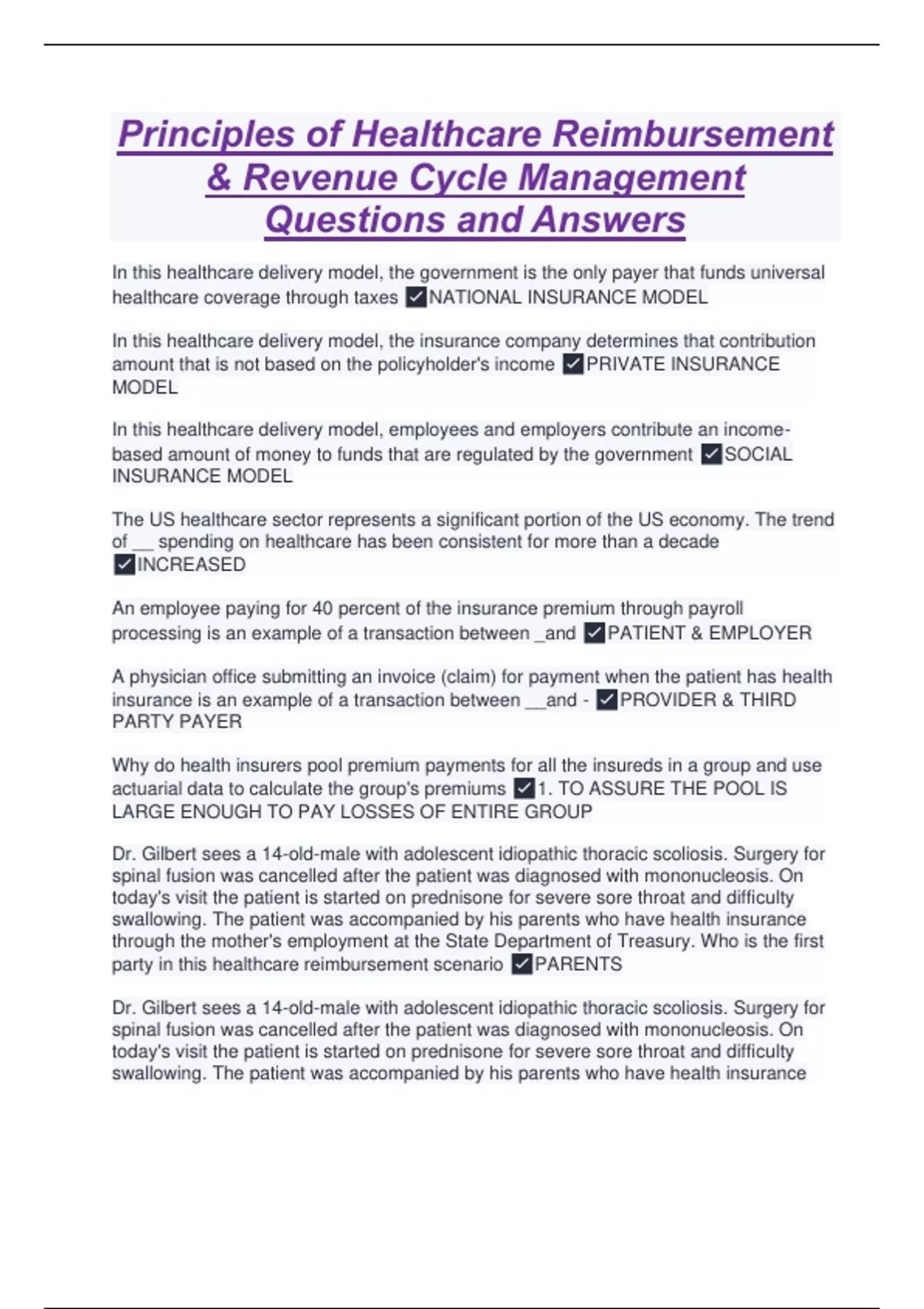 Principles of Healthcare Reimbursement & Revenue Cycle Management Questions and Answers

In this healthcare delivery model, the government is the only payer that funds universal healthcare coverage through taxes ✓NATIONAL INSURANCE MODEL

In this healthcare delivery model, the insurance company determines that contribution amount that is not based on the policyholder's income ✓PRIVATE INSURANCE MODEL

In this healthcare delivery model, employees and employers contribute an income-based amount of money to funds that are regulated by the government ✓SOCIAL INSURANCE MODEL

The US healthcare sector represents a significant portion of the US economy. The trend of __ spending on healthcare has been consistent for more than a decade ✓INCREASED

An employee paying for 40 percent of the insurance premium through payroll processing is an example of a transaction between _and ✓PATIENT & EMPLOYER

A physician office submitting an invoice (claim) for payment when the patient has health insurance is an example of a transaction between __and - ✓PROVIDER & THIRD PARTY PAYER

Why do health insurers pool premium payments for all the insureds in a group and use actuarial data to calculate the group's premiums ✓1. TO ASSURE THE POOL IS LARGE ENOUGH TO PAY LOSSES OF ENTIRE GROUP

Dr. Gilbert sees a 14-old-male with adolescent idiopathic thoracic scoliosis. Surgery for spinal fusion was cancelled after the patient was diagnosed with mononucleosis. On today's visit the patient is started on prednisone for severe sore throat and difficulty swallowing. The patient was accompanied by his parents who have health insurance through the mother's employment at the State Department of Treasury. Who is the first party in this healthcare reimbursement scenario ✓PARENTS

Dr. Gilbert sees a 14-old-male with adolescent idiopathic thoracic scoliosis. Surgery for spinal fusion was cancelled after the patient was diagnosed with mononucleosis. On today's visit the patient is started on prednisone for severe sore throat and difficulty swallowing. The patient was accompanied by his parents who have health insurance